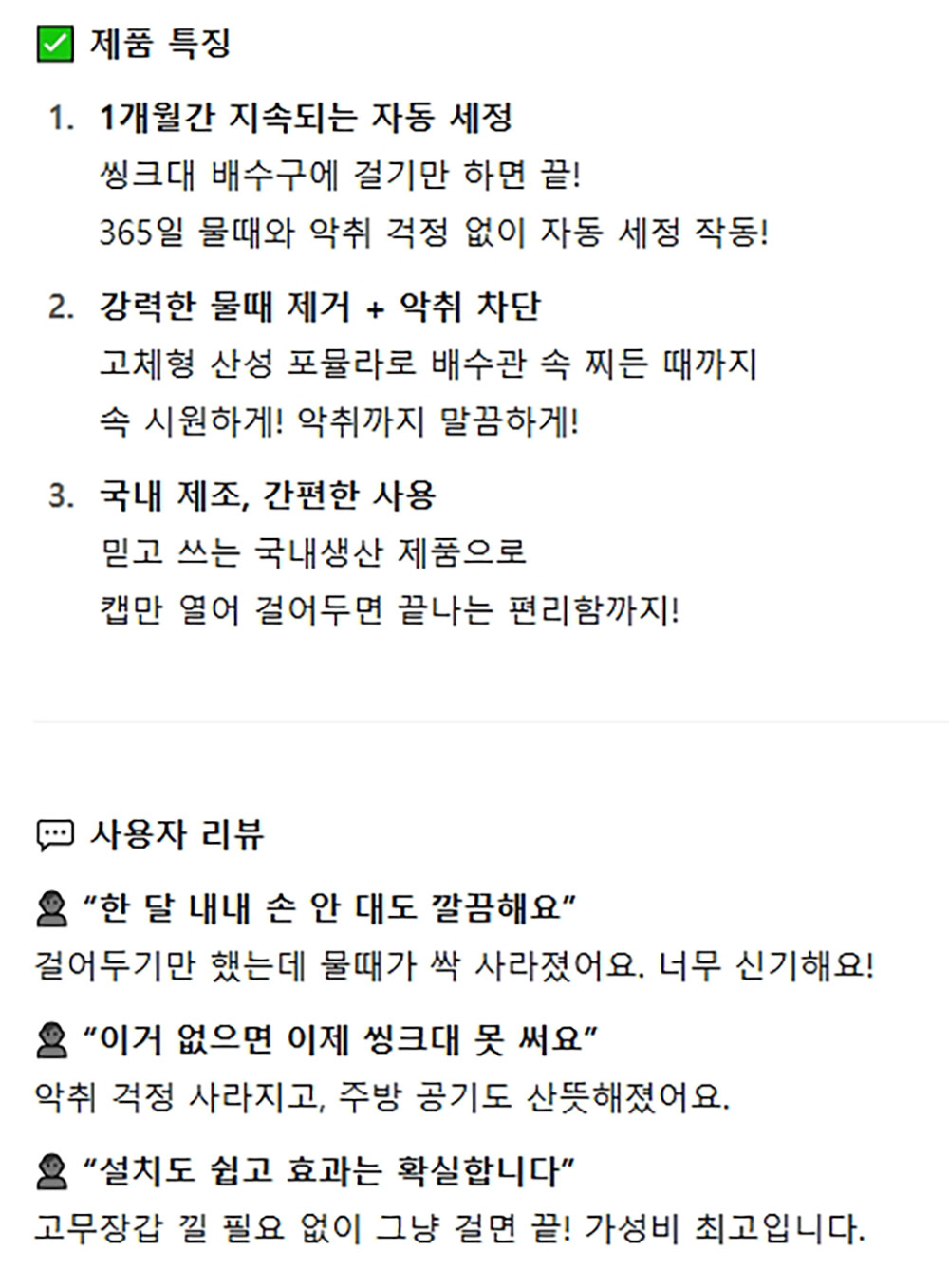 ☑ 제품 특징

1. 1개월간 지속되는 자동 세정
씽크대 배수구에 걸기만 하면 끝!
365일 물때와 악취 걱정 없이 자동 세정 작동!

2. 강력한 물때 제거 + 악취 차단
고체형 산성 포뮬라로 배수관 속 찌든 때까지
속 시원하게! 악취까지 말끔하게!

3. 국내 제조, 간편한 사용
믿고 쓰는 국내생산 제품으로
캡만 열어 걸어두면 끝나는 편리함까지!

사용자 리뷰

"한 달 내내 손 안 대도 깔끔해요"
걸어두기만 했는데 물때가 싹 사라졌어요. 너무 신기해요!

"이거 없으면 이제 씽크대 못 써요"
악취 걱정 사라지고, 주방 공기도 산뜻해졌어요.

"설치도 쉽고 효과는 확실합니다"
고무장갑 낄 필요 없이 그냥 걸면 끝! 가성비 최고입니다.